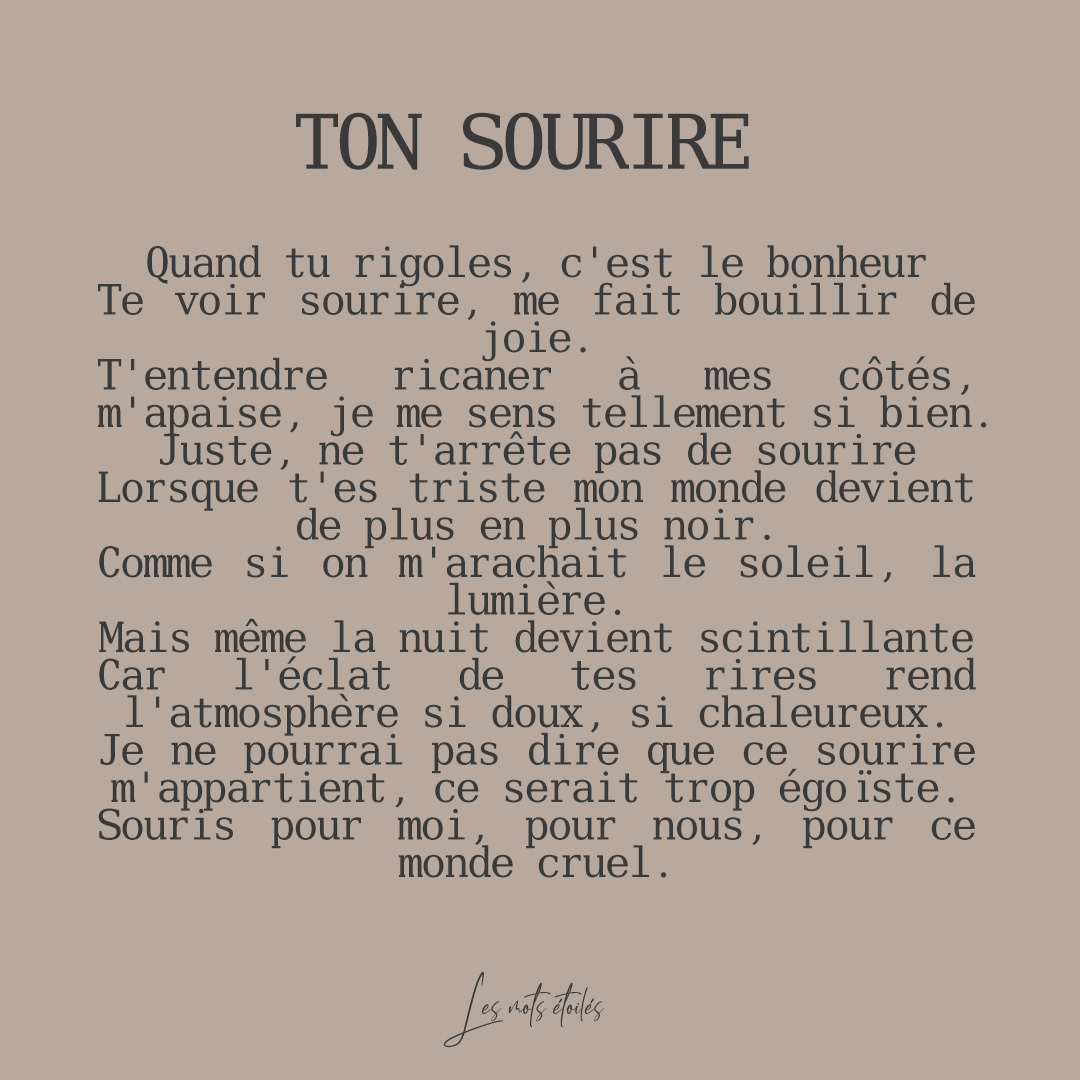 TON SOURIRE

Quand tu rigoles, c'est le bonheur
Te voir sourire, me fait bouillir de joie.
T'entendre ricaner à mes côtés, m'apaise, je me sens tellement si bien.
Juste, ne t'arrête pas de sourire
Lorsque t'es triste mon monde devient de plus en plus noir.
Comme si on m'arachait le soleil, la lumière.
Mais même la nuit devient scintillante
Car l'éclat de tes rires rend l'atmosphère si doux, si chaleureux.
Je ne pourrai pas dire que ce sourire m'appartient, ce serait trop égoïste.
Souris pour moi, pour nous, pour ce monde cruel.

Les mots étoilés